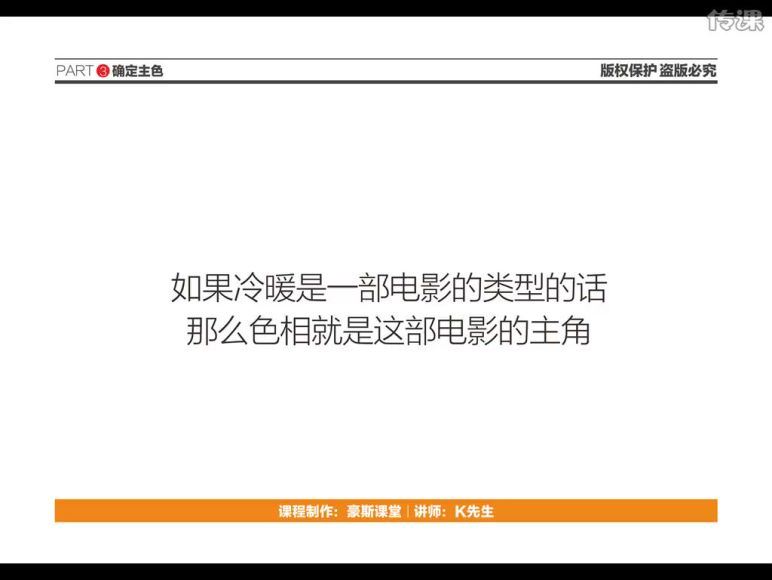 传课

PART 3 确定主色

版权保护 盗版必究

如果冷暖是一部电影的类型的话
那么色相就是这部电影的主角

课程制作：豪斯课堂 | 讲师：K先生